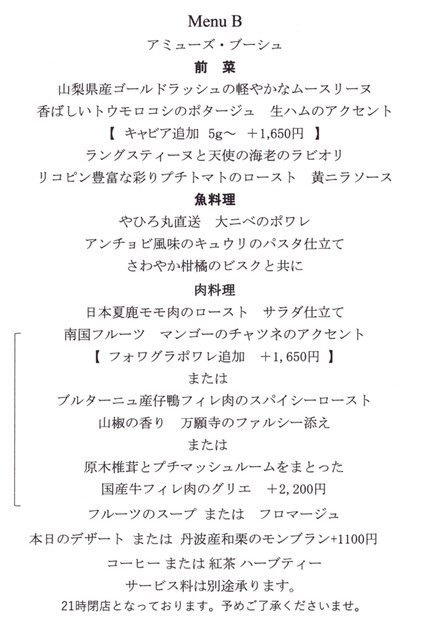 Menu B

アミューズ・ブーシュ

前　菜

山梨県産ゴールドラッシュの軽やかなムースリーヌ

香ばしいトウモロコシのポタージュ　生ハムのアクセント

【 キャビア追加 5g～ +1,650円 】

ラングスティーヌと天使の海老のラビオリ

リコピン豊富な彩りプチトマトのロースト　黄ニラソース

魚料理

やひろ丸直送　大ニベのポワレ

アンチョビ風味のキュウリのパスタ仕立て

さわやか柑橘のビスクと共に

肉料理

日本夏鹿モモ肉のロースト　サラダ仕立て

南国フルーツ　マンゴーのチャツネのアクセント

【 フォワグラポワレ追加 +1,650円 】

または

ブルターニュ産仔鴨フィレ肉のスパイシーロースト

山椒の香り　万願寺のファルシー添え

または

原木椎茸とプチマッシュルームをまとった

国産牛フィレ肉のグリエ　+2,200円

フルーツのスープ または　フロマージュ

本日のデザート または 丹波産和栗のモンブラン+1100円

コーヒー または 紅茶 ハーブティー

サービス料は別途承ります。

21時閉店となっております。予めご了承くださいませ。